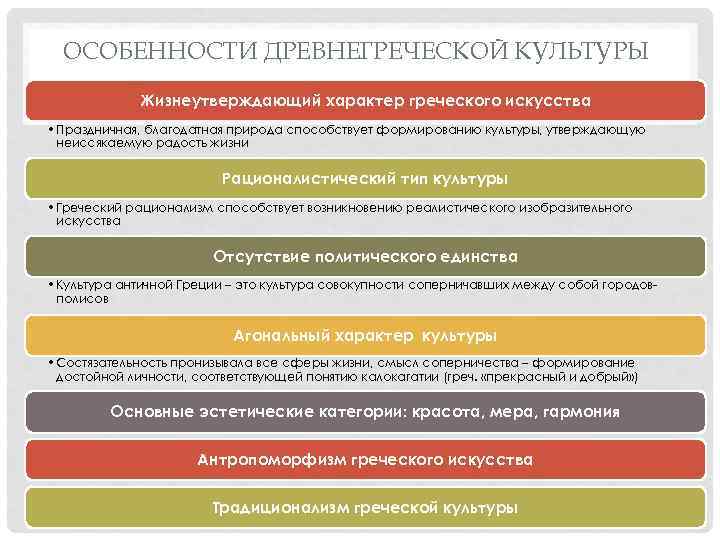 ОСОБЕННОСТИ ДРЕВНЕГРЕЧЕСКОЙ КУЛЬТУРЫ

Жизнеутверждающий характер греческого искусства

• Праздничная, благодатная природа способствует формированию культуры, утверждающую неиссякаемую радость жизни

Рационалистический тип культуры

• Греческий рационализм способствует возникновению реалистического изобразительного искусства

Отсутствие политического единства

• Культура античной Греции – это культура совокупности соперничавших между собой городов-полисов

Агональный характер культуры

• Состязательность пронизывала все сферы жизни, смысл соперничества – формирование достойной личности, соответствующей понятию калокагатии (греч. «прекрасный и добрый»)

Основные эстетические категории: красота, мера, гармония

Антропоморфизм греческого искусства

Традиционализм греческой культуры